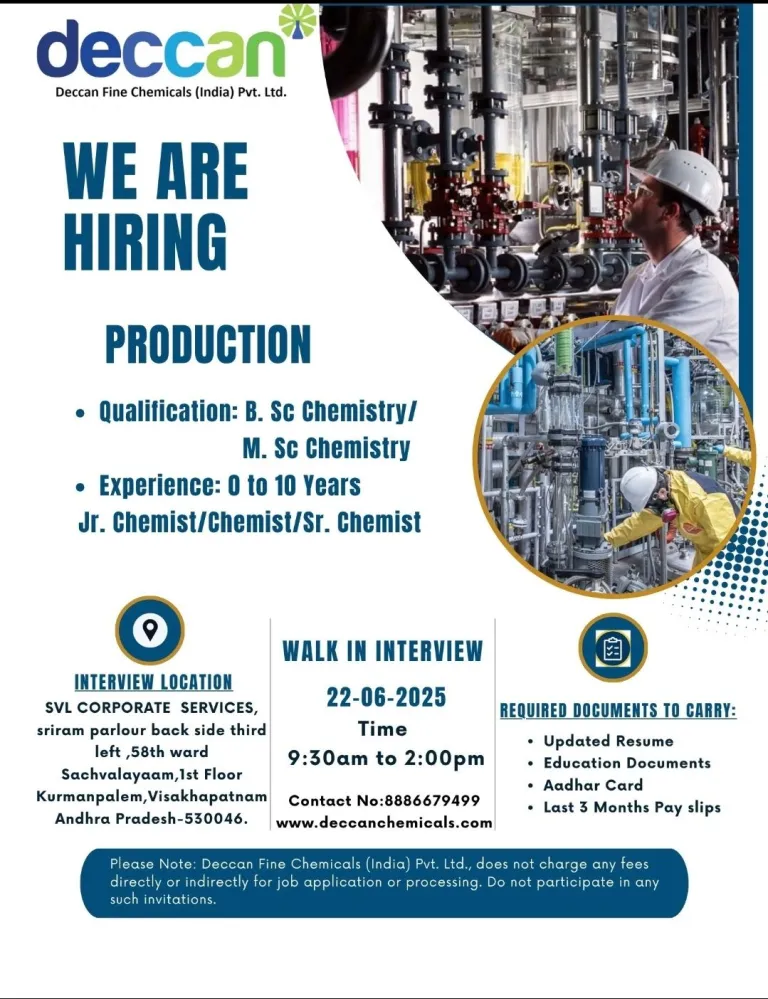 deccan

Deccan Fine Chemicals (India) Pvt. Ltd.

WE ARE HIRING

PRODUCTION

• Qualification: B. Sc Chemistry/ M. Sc Chemistry
• Experience: 0 to 10 Years

Jr. Chemist/Chemist/Sr. Chemist

INTERVIEW LOCATION

SVL CORPORATE SERVICES,
sriram parlour back side third left ,58th ward
Sachvalayaam,1st Floor
Kurmanpalem,Visakhapatnam
Andhra Pradesh-530046.

WALK IN INTERVIEW

22-06-2025
Time
9:30am to 2:00pm

Contact No:8886679499
www.deccanchemicals.com

REQUIRED DOCUMENTS TO CARRY:

• Updated Resume
• Education Documents
• Aadhar Card
• Last 3 Months Pay slips

Please Note: Deccan Fine Chemicals (India) Pvt. Ltd., does not charge any fees directly or indirectly for job application or processing. Do not participate in any such invitations.